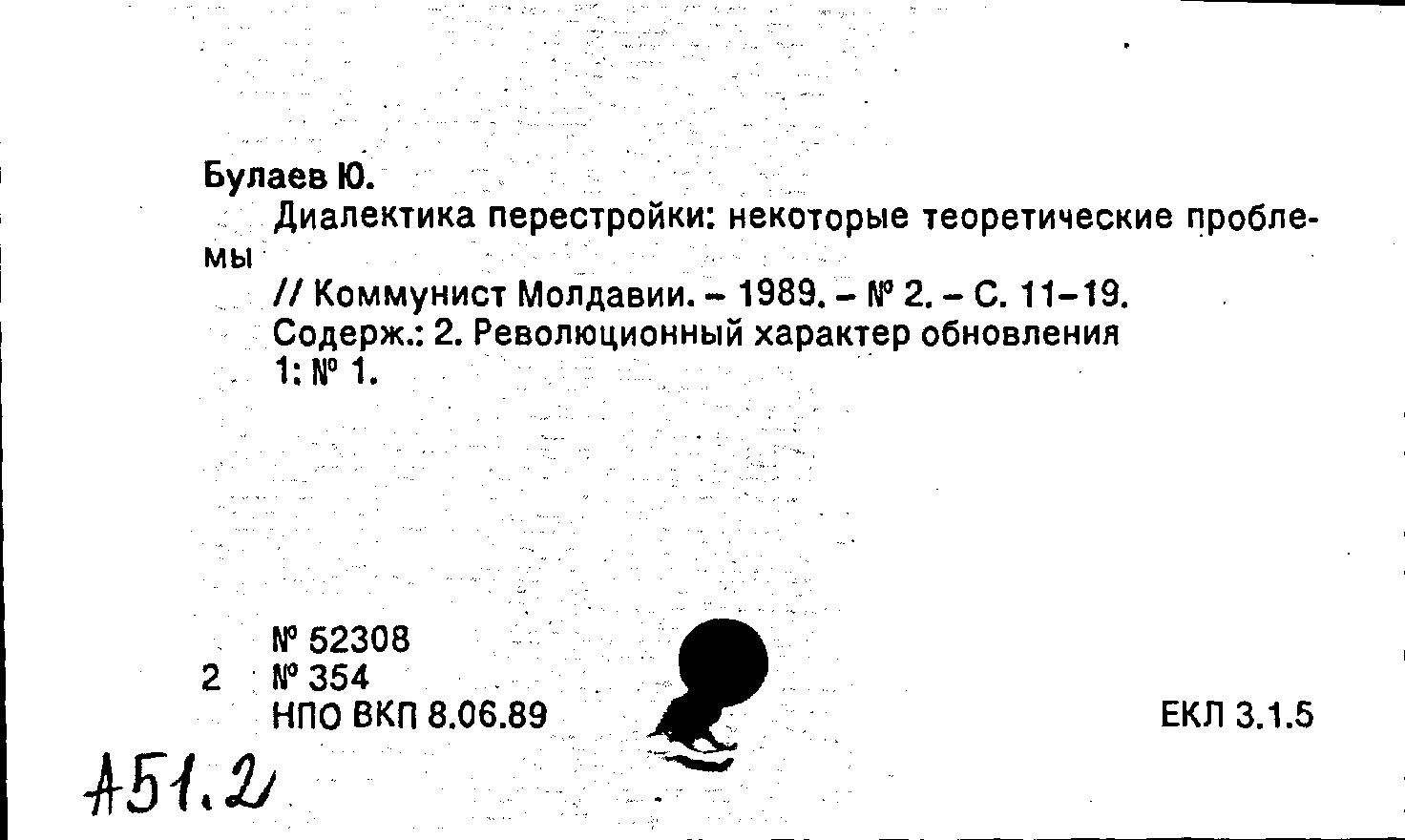 Булаев Ю.

Диалектика перестройки: некоторые теоретические проблемы

// Коммунист Молдавии. - 1989. - № 2. - С. 11-19.
Содерж.: 2. Революционный характер обновления
1: № 1.

№ 52308
2 № 354
НПО ВКП 8.06.89

ЕКЛ 3.1.5

А51.2